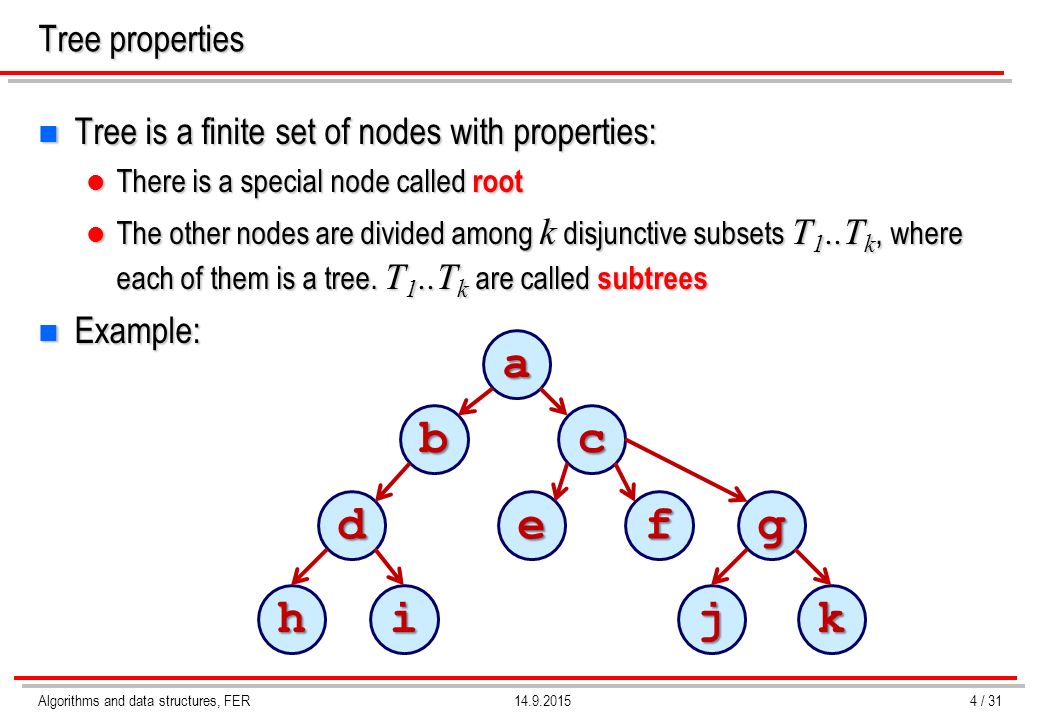 Tree properties

Tree is a finite set of nodes with properties:

There is a special node called root

The other nodes are divided among $k$ disjunctive subsets $T_1..T_k$, where each of them is a tree. $T_1..T_k$ are called subtrees

Example:

a

b c

d e f g

h i j k

Algorithms and data structures, FER 14.9.2015 4 / 31